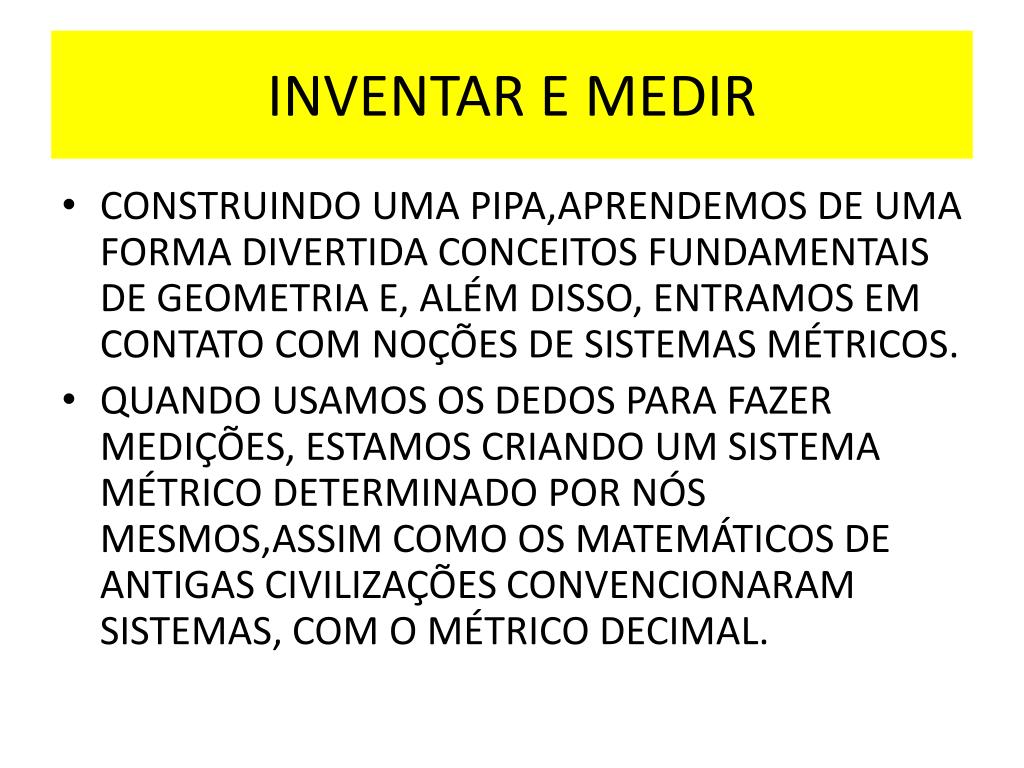 INVENTAR E MEDIR

• CONSTRUINDO UMA PIPA,APRENDEMOS DE UMA FORMA DIVERTIDA CONCEITOS FUNDAMENTAIS DE GEOMETRIA E, ALÉM DISSO, ENTRAMOS EM CONTATO COM NOÇÕES DE SISTEMAS MÉTRICOS.

• QUANDO USAMOS OS DEDOS PARA FAZER MEDIÇÕES, ESTAMOS CRIANDO UM SISTEMA MÉTRICO DETERMINADO POR NÓS MESMOS,ASSIM COMO OS MATEMÁTICOS DE ANTIGAS CIVILIZAÇÕES CONVENCIONARAM SISTEMAS, COM O MÉTRICO DECIMAL.